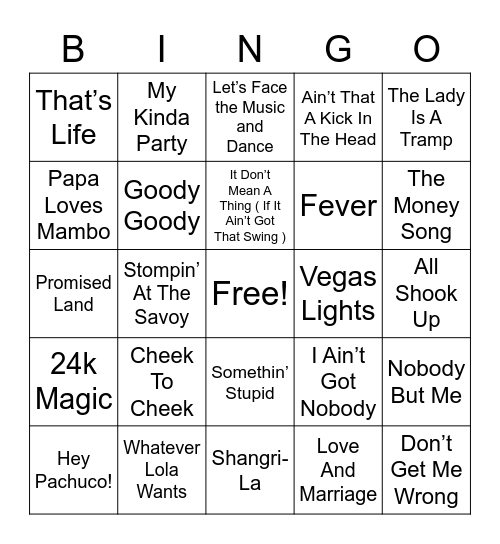 | B | I | N | G | O |
|---|---|---|---|---|
| That's Life | My Kinda Party | Let's Face the Music and Dance | Ain't That A Kick In The Head | The Lady Is A Tramp |
| Papa Loves Mambo | Goody Goody | It Don't Mean A Thing ( If It Ain't Got That Swing ) | Fever | The Money Song |
| Promised Land | Stompin' At The Savoy | Free! | Vegas Lights | All Shook Up |
| 24k Magic | Cheek To Cheek | Somethin' Stupid | I Ain't Got Nobody | Nobody But Me |
| Hey Pachuco! | Whatever Lola Wants | Shangri-La | Love And Marriage | Don't Get Me Wrong |